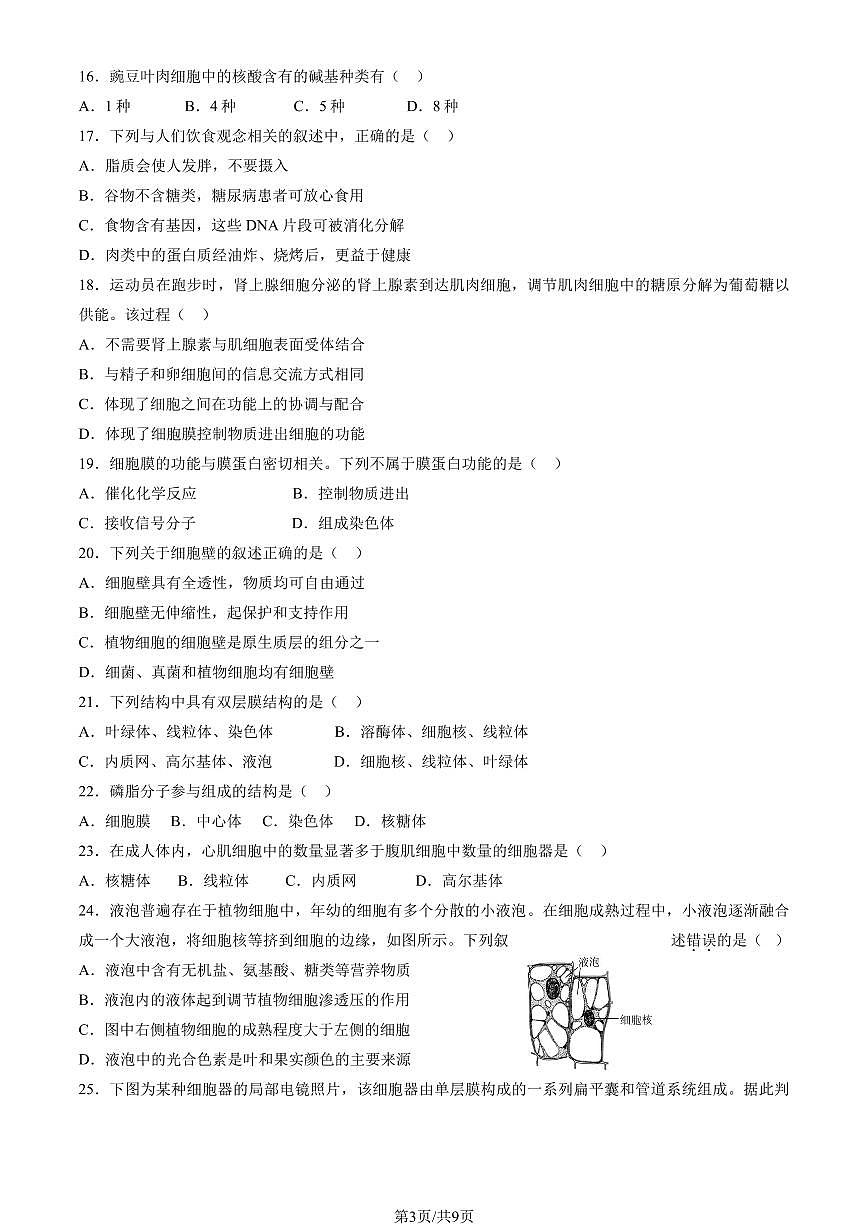 16．豌豆叶肉细胞中的核酸含有的碱基种类有（　）

A．1 种　　B．4 种　　C．5 种　　D．8 种

17．下列与人们饮食观念相关的叙述中，正确的是（　）

A．脂质会使人发胖，不要摄入

B．谷物不含糖类，糖尿病患者可放心食用

C．食物含有基因，这些 DNA 片段可被消化分解

D．肉类中的蛋白质经油炸、烧烤后，更益于健康

18．运动员在跑步时，肾上腺细胞分泌的肾上腺素到达肌肉细胞，调节肌肉细胞中的糖原分解为葡萄糖以供能。该过程（　）

A．不需要肾上腺素与肌细胞表面受体结合

B．与精子和卵细胞间的信息交流方式相同

C．体现了细胞之间在功能上的协调与配合

D．体现了细胞膜控制物质进出细胞的功能

19．细胞膜的功能与膜蛋白密切相关。下列不属于膜蛋白功能的是（　）

A．催化化学反应　　B．控制物质进出

C．接收信号分子　　D．组成染色体

20．下列关于细胞壁的叙述正确的是（　）

A．细胞壁具有全透性，物质均可自由通过

B．细胞壁无伸缩性，起保护和支持作用

C．植物细胞的细胞壁是原生质层的组分之一

D．细菌、真菌和植物细胞均有细胞壁

21．下列结构中具有双层膜结构的是（　）

A．叶绿体、线粒体、染色体　　B．溶酶体、细胞核、线粒体

C．内质网、高尔基体、液泡　　D．细胞核、线粒体、叶绿体

22．磷脂分子参与组成的结构是（　）

A．细胞膜　B．中心体　C．染色体　D．核糖体

23．在成人体内，心肌细胞中的数量显著多于腹肌细胞中数量的细胞器是（　）

A．核糖体　B．线粒体　C．内质网　D．高尔基体

24．液泡普遍存在于植物细胞中，年幼的细胞有多个分散的小液泡。在细胞成熟过程中，小液泡逐渐融合成一个大液泡，将细胞核等挤到细胞的边缘，如图所示。下列叙述错误的是（　）

A．液泡中含有无机盐、氨基酸、糖类等营养物质

B．液泡内的液体起到调节植物细胞渗透压的作用

C．图中右侧植物细胞的成熟程度大于左侧的细胞

D．液泡中的光合色素是叶和果实颜色的主要来源

液泡

细胞核

25．下图为某种细胞器的局部电镜照片，该细胞器由单层膜构成的一系列扁平囊和管道系统组成。据此判

第3页/共9页